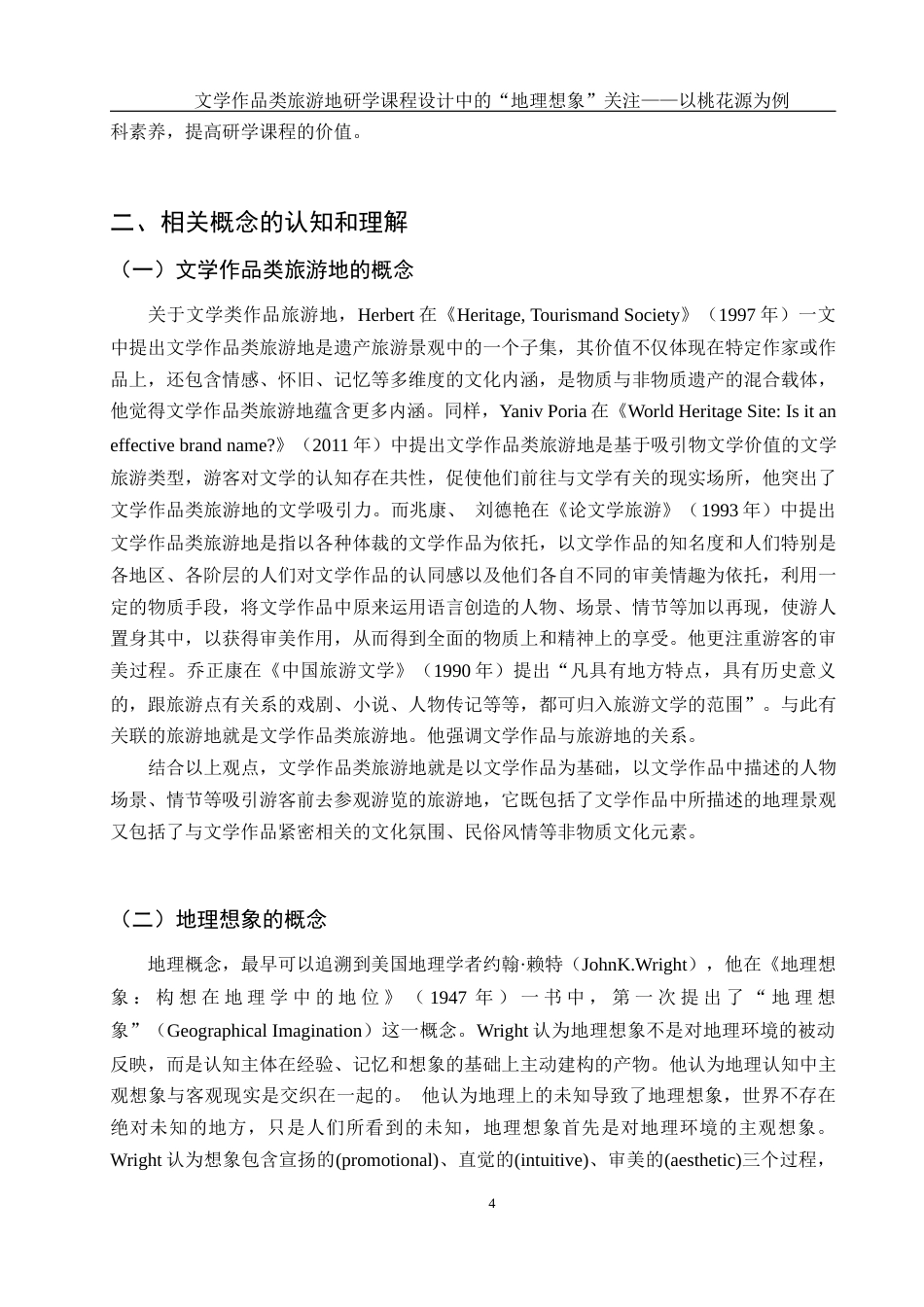 文学作品类旅游地研学课程设计中的“地理想象”关注——以桃花源为例

科素养，提高研学课程的价值。

二、相关概念的认知和理解

（一）文学作品类旅游地的概念

关于文学类作品旅游地，Herbert 在《Heritage, Tourismand Society》（1997 年）一文中提出文学作品类旅游地是遗产旅游景观中的一个子集，其价值不仅体现在特定作家或作品上，还包含情感、怀旧、记忆等多维度的文化内涵，是物质与非物质遗产的混合载体，他觉得文学作品类旅游地蕴含更多内涵。同样，Yaniv Poria 在《World Heritage Site: Is it an effective brand name?》（2011 年）中提出文学作品类旅游地是基于吸引物文学价值的文学旅游类型，游客对文学的认知存在共性，促使他们前往与文学有关的现实场所，他突出了文学作品类旅游地的文学吸引力。而兆康、 刘德艳在《论文学旅游》（1993 年）中提出文学作品类旅游地是指以各种体裁的文学作品为依托，以文学作品的知名度和人们特别是各地区、各阶层的人们对文学作品的认同感以及他们各自不同的审美情趣为依托，利用一定的物质手段，将文学作品中原来运用语言创造的人物、场景、情节等加以再现，使游人置身其中，以获得审美作用，从而得到全面的物质上和精神上的享受。他更注重游客的审美过程。乔正康在《中国旅游文学》（1990 年）提出“凡具有地方特点，具有历史意义的，跟旅游点有关系的戏剧、小说、人物传记等等，都可归入旅游文学的范围”。与此有关联的旅游地就是文学作品类旅游地。他强调文学作品与旅游地的关系。

结合以上观点，文学作品类旅游地就是以文学作品为基础，以文学作品中描述的人物场景、情节等吸引游客前去参观游览的旅游地，它既包括了文学作品中所描述的地理景观又包括了与文学作品紧密相关的文化氛围、民俗风情等非物质文化元素。

（二）地理想象的概念

地理概念，最早可以追溯到美国地理学者约翰·赖特（JohnK.Wright），他在《地理想象：构想在地理学中的地位》（1947 年）一书中，第一次提出了“地理想象”（Geographical Imagination）这一概念。Wright 认为地理想象不是对地理环境的被动反映，而是认知主体在经验、记忆和想象的基础上主动建构的产物。他认为地理认知中主观想象与客观现实是交织在一起的。 他认为地理上的未知导致了地理想象，世界不存在绝对未知的地方，只是人们所看到的未知，地理想象首先是对地理环境的主观想象。Wright 认为想象包含宣扬的(promotional)、直觉的(intuitive)、审美的(aesthetic)三个过程，

4